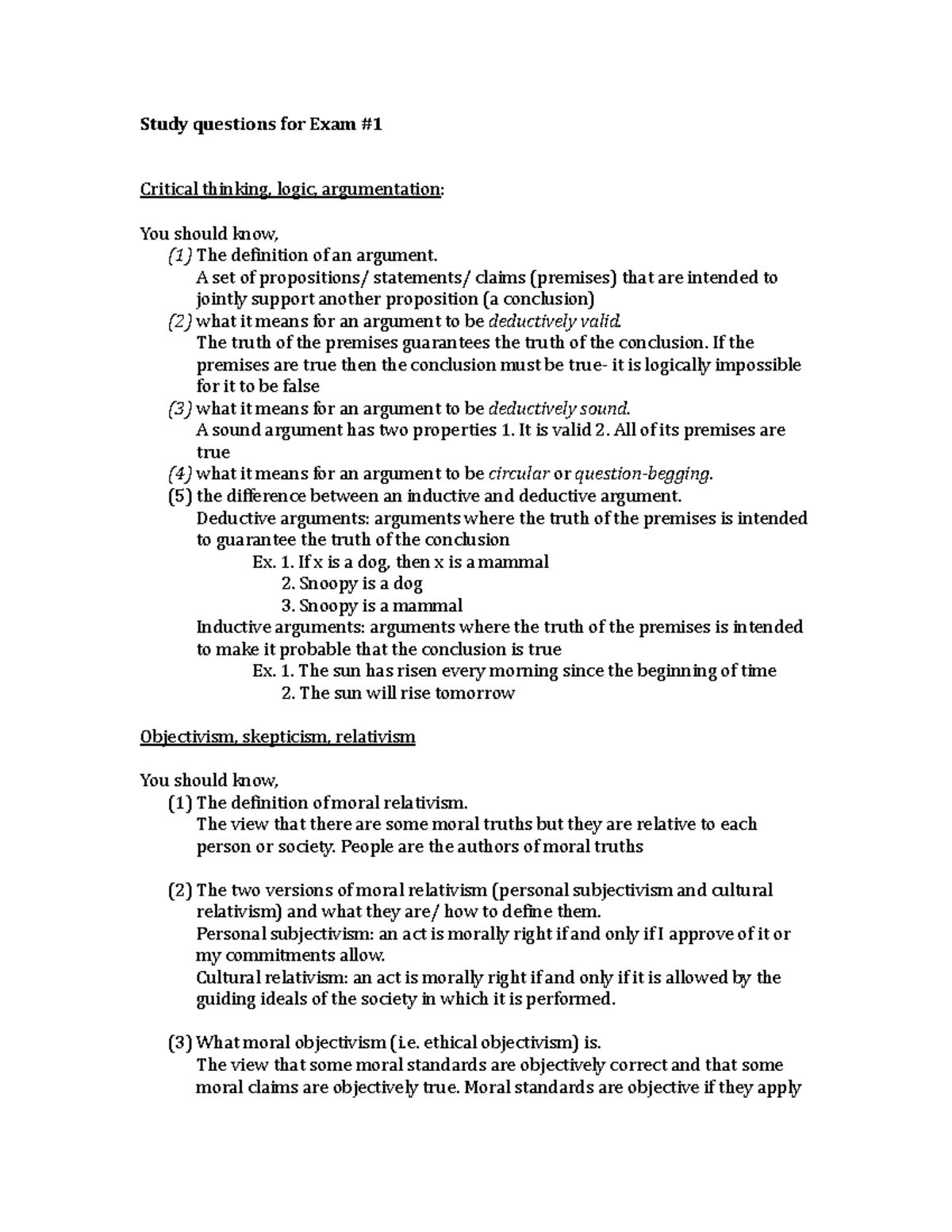 Study questions for Exam #1

Critical thinking, logic, argumentation:

You should know,

(1) The definition of an argument.

A set of propositions/ statements/ claims (premises) that are intended to jointly support another proposition (a conclusion)

(2) what it means for an argument to be deductively valid.

The truth of the premises guarantees the truth of the conclusion. If the premises are true then the conclusion must be true- it is logically impossible for it to be false

(3) what it means for an argument to be deductively sound.

A sound argument has two properties 1. It is valid 2. All of its premises are true

(4) what it means for an argument to be circular or question-begging.

(5) the difference between an inductive and deductive argument.

Deductive arguments: arguments where the truth of the premises is intended to guarantee the truth of the conclusion

Ex. 1. If x is a dog, then x is a mammal
2. Snoopy is a dog
3. Snoopy is a mammal

Inductive arguments: arguments where the truth of the premises is intended to make it probable that the conclusion is true

Ex. 1. The sun has risen every morning since the beginning of time
2. The sun will rise tomorrow

Objectivism, skepticism, relativism

You should know,

(1) The definition of moral relativism.

The view that there are some moral truths but they are relative to each person or society. People are the authors of moral truths

(2) The two versions of moral relativism (personal subjectivism and cultural relativism) and what they are/ how to define them.

Personal subjectivism: an act is morally right if and only if I approve of it or my commitments allow.

Cultural relativism: an act is morally right if and only if it is allowed by the guiding ideals of the society in which it is performed.

(3) What moral objectivism (i.e. ethical objectivism) is.

The view that some moral standards are objectively correct and that some moral claims are objectively true. Moral standards are objective if they apply